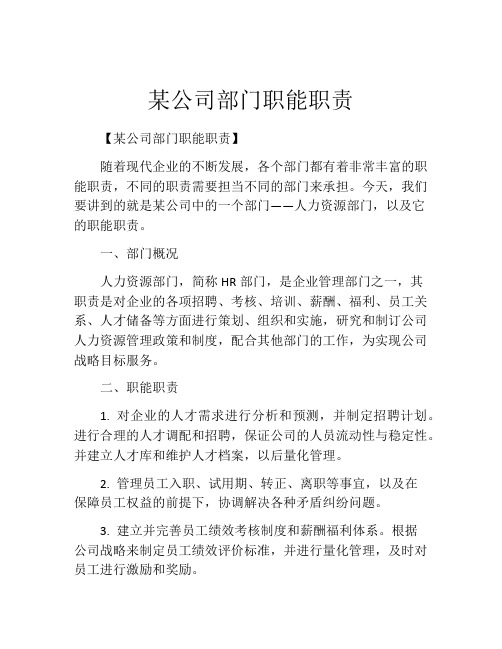 某公司部门职能职责

【某公司部门职能职责】

随着现代企业的不断发展，各个部门都有着非常丰富的职能职责，不同的职责需要担当不同的部门来承担。今天，我们要讲到的就是某公司中的一个部门——人力资源部门，以及它的职能职责。

一、部门概况

人力资源部门，简称 HR 部门，是企业管理部门之一，其职责是对企业的各项招聘、考核、培训、薪酬、福利、员工关系、人才储备等方面进行策划、组织和实施，研究和制订公司人力资源管理政策和制度，配合其他部门的工作，为实现公司战略目标服务。

二、职能职责

1. 对企业的人才需求进行分析和预测，并制定招聘计划。进行合理的人才调配和招聘，保证公司的人员流动性与稳定性。并建立人才库和维护人才档案，以后量化管理。

2. 管理员工入职、试用期、转正、离职等事宜，以及在保障员工权益的前提下，协调解决各种矛盾纠纷问题。

3. 建立并完善员工绩效考核制度和薪酬福利体系。根据公司战略来制定员工绩效评价标准，并进行量化管理，及时对员工进行激励和奖励。